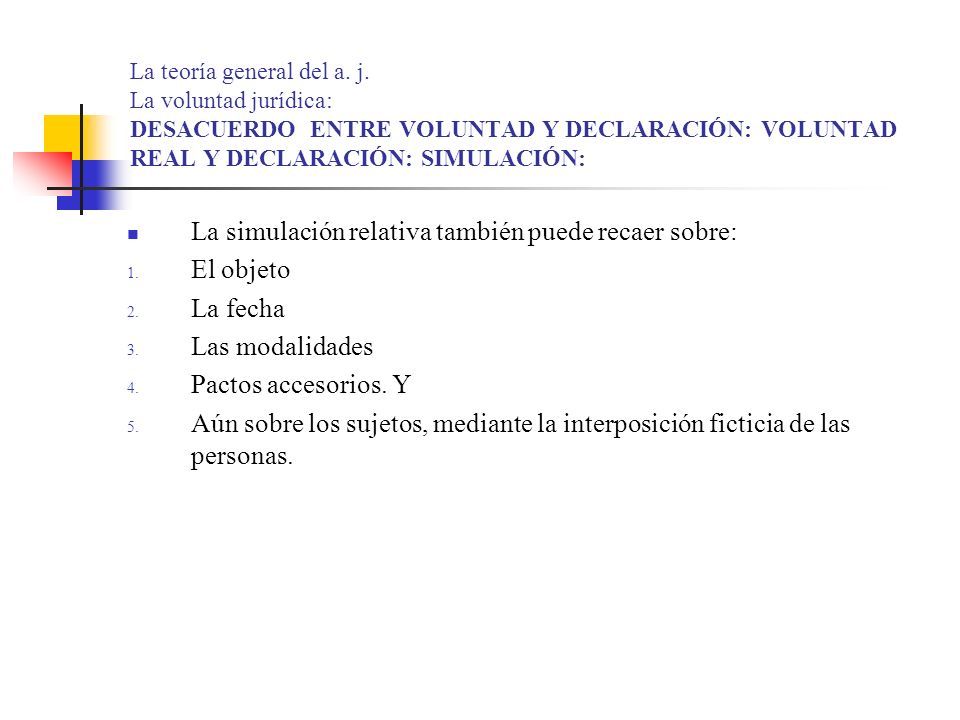 La teoría general del a. j.
La voluntad jurídica:
DESACUERDO ENTRE VOLUNTAD Y DECLARACIÓN: VOLUNTAD REAL Y DECLARACIÓN: SIMULACIÓN:

La simulación relativa también puede recaer sobre:
1. El objeto
2. La fecha
3. Las modalidades
4. Pactos accesorios. Y
5. Aún sobre los sujetos, mediante la interposición ficticia de las personas.